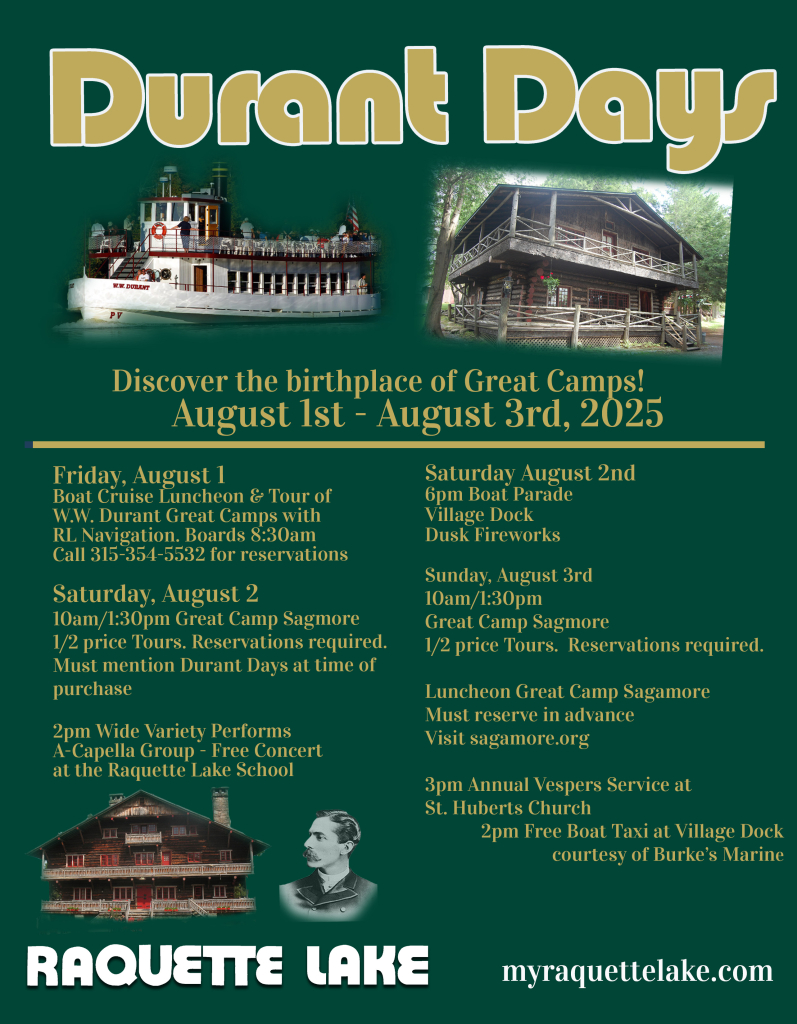 Durant Days

Discover the birthplace of Great Camps!
August 1st - August 3rd, 2025

Friday, August 1
Boat Cruise Luncheon & Tour of W.W. Durant Great Camps with RL Navigation. Boards 8:30am
Call 315-354-5532 for reservations

Saturday, August 2
10am/1:30pm Great Camp Sagmore
1/2 price Tours. Reservations required. Must mention Durant Days at time of purchase

2pm Wide Variety Performs
A-Capella Group - Free Concert at the Raquette Lake School

Saturday August 2nd
6pm Boat Parade
Village Dock
Dusk Fireworks

Sunday, August 3rd
10am/1:30pm
Great Camp Sagmore
1/2 price Tours. Reservations required.

Luncheon Great Camp Sagamore
Must reserve in advance
Visit sagamore.org

3pm Annual Vespers Service at St. Huberts Church
2pm Free Boat Taxi at Village Dock
courtesy of Burke's Marine

RAQUETTE LAKE

myraquettelake.com